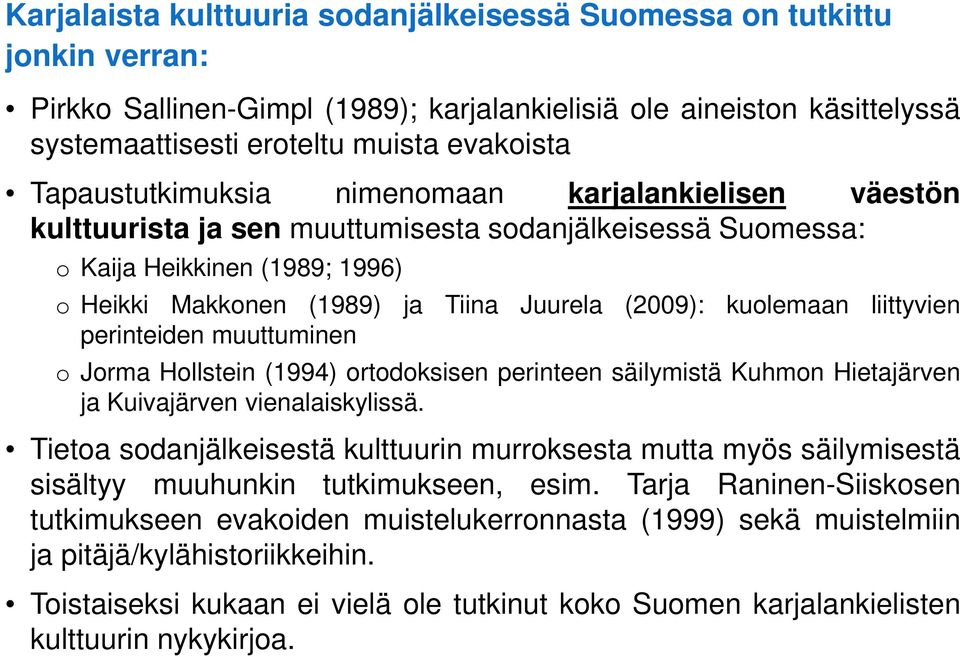 Karjalaista kulttuuria sodanjälkeisessä Suomessa on tutkittu jonkin verran:

• Pirkko Sallinen-Gimpl (1989); karjalankielisiä ole aineiston käsittelyssä systemaattisesti eroteltu muista evakoista

• Tapaustutkimuksia nimenomaan karjalankielisen väestön kulttuurista ja sen muuttumisesta sodanjälkeisessä Suomessa:

o Kaija Heikkinen (1989; 1996)

o Heikki Makkonen (1989) ja Tiina Juurela (2009): kuolemaan liittyvien perinteiden muuttuminen

o Jorma Hollstein (1994) ortodoksisen perinteen säilymistä Kuhmon Hietajärven ja Kuivajärven vienalaiskylissä.

• Tietoa sodanjälkeisestä kulttuurin murroksesta mutta myös säilymisestä sisältyy muuhunkin tutkimukseen, esim. Tarja Raninen-Siiskosen tutkimukseen evakoiden muistelukerronnasta (1999) sekä muistelmiin ja pitäjä/kylähistoriikkeihin.

• Toistaiseksi kukaan ei vielä ole tutkinut koko Suomen karjalankielisten kulttuurin nykykirjoa.